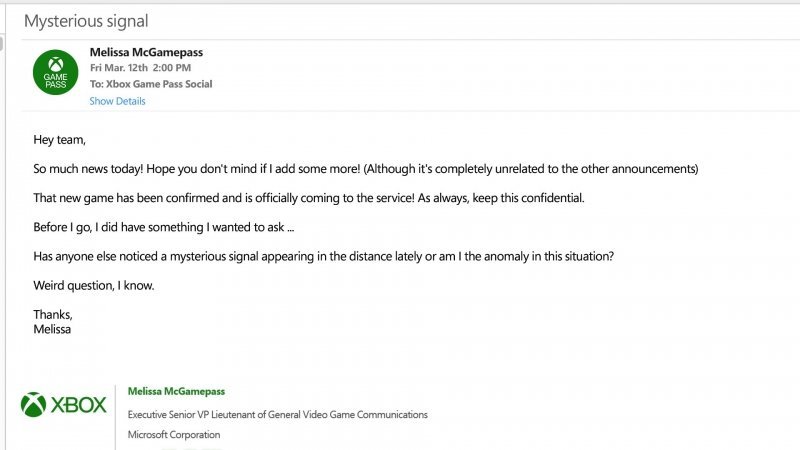 Mysterious signal

GAME PASS

Melissa McGamepass
Fri Mar. 12th 2:00 PM
To: Xbox Game Pass Social
Show Details

Hey team,

So much news today! Hope you don't mind if I add some more! (Although it's completely unrelated to the other announcements)

That new game has been confirmed and is officially coming to the service! As always, keep this confidential.

Before I go, I did have something I wanted to ask ...

Has anyone else noticed a mysterious signal appearing in the distance lately or am I the anomaly in this situation?

Weird question, I know.

Thanks,
Melissa

XBOX

Melissa McGamepass
Executive Senior VP Lieutenant of General Video Game Communications
Microsoft Corporation